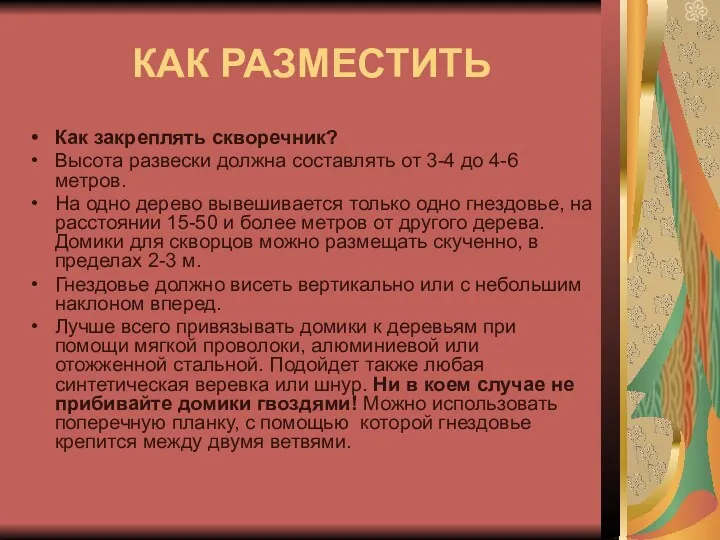 КАК РАЗМЕСТИТЬ

• Как закреплять скворечник?
• Высота развески должна составлять от 3-4 до 4-6 метров.
• На одно дерево вывешивается только одно гнездовье, на расстоянии 15-50 и более метров от другого дерева. Домики для скворцов можно размещать скученно, в пределах 2-3 м.
• Гнездовье должно висеть вертикально или с небольшим наклоном вперед.
• Лучше всего привязывать домики к деревьям при помощи мягкой проволоки, алюминиевой или отожженной стальной. Подойдет также любая синтетическая веревка или шнур. Ни в коем случае не прибивайте домики гвоздями! Можно использовать поперечную планку, с помощью которой гнездовье крепится между двумя ветвями.